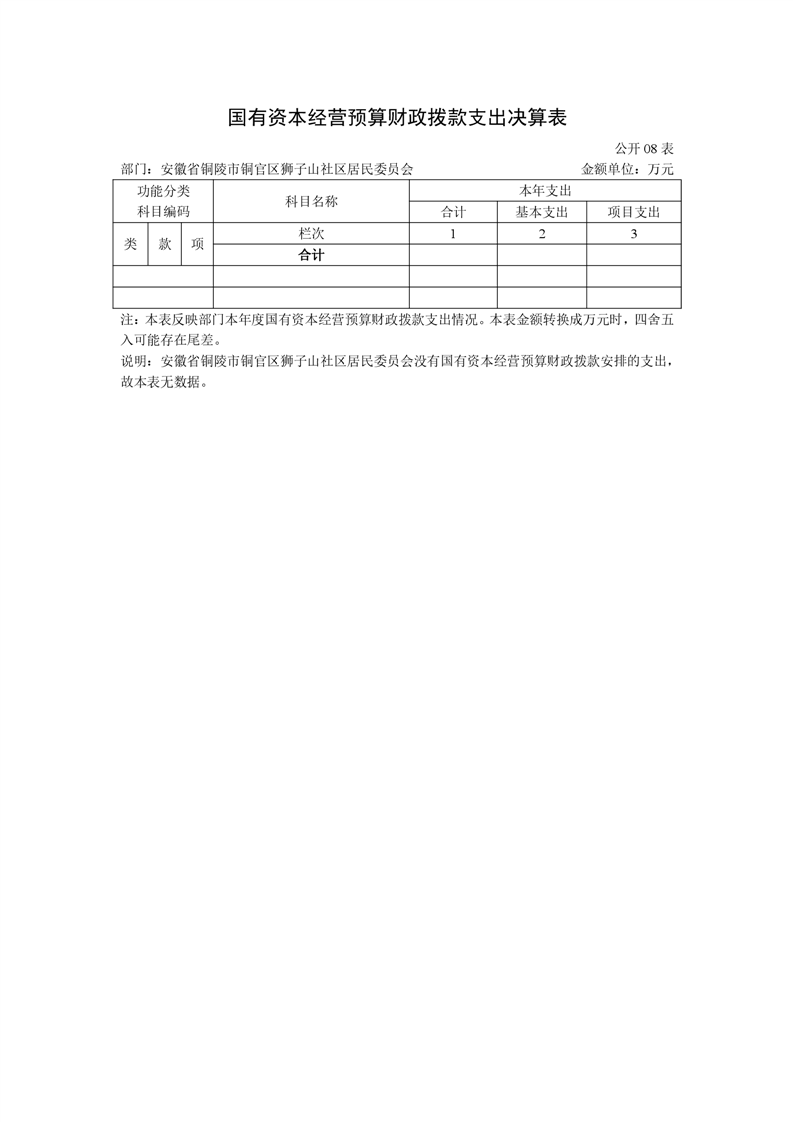 国有资本经营预算财政拨款支出决算表

公开 08 表

部门：安徽省铜陵市铜官区狮子山社区居民委员会　　金额单位：万元

| 功能分类科目编码 | | | 科目名称 | 本年支出 | | |
|---|---|---|---|---|---|---|
| | | | | 合计 | 基本支出 | 项目支出 |
| 类 | 款 | 项 | 栏次 | 1 | 2 | 3 |
| | | | 合计 | | | |
| | | | | | | |
| | | | | | | |

注：本表反映部门本年度国有资本经营预算财政拨款支出情况。本表金额转换成万元时，四舍五入可能存在尾差。

说明：安徽省铜陵市铜官区狮子山社区居民委员会没有国有资本经营预算财政拨款安排的支出，故本表无数据。